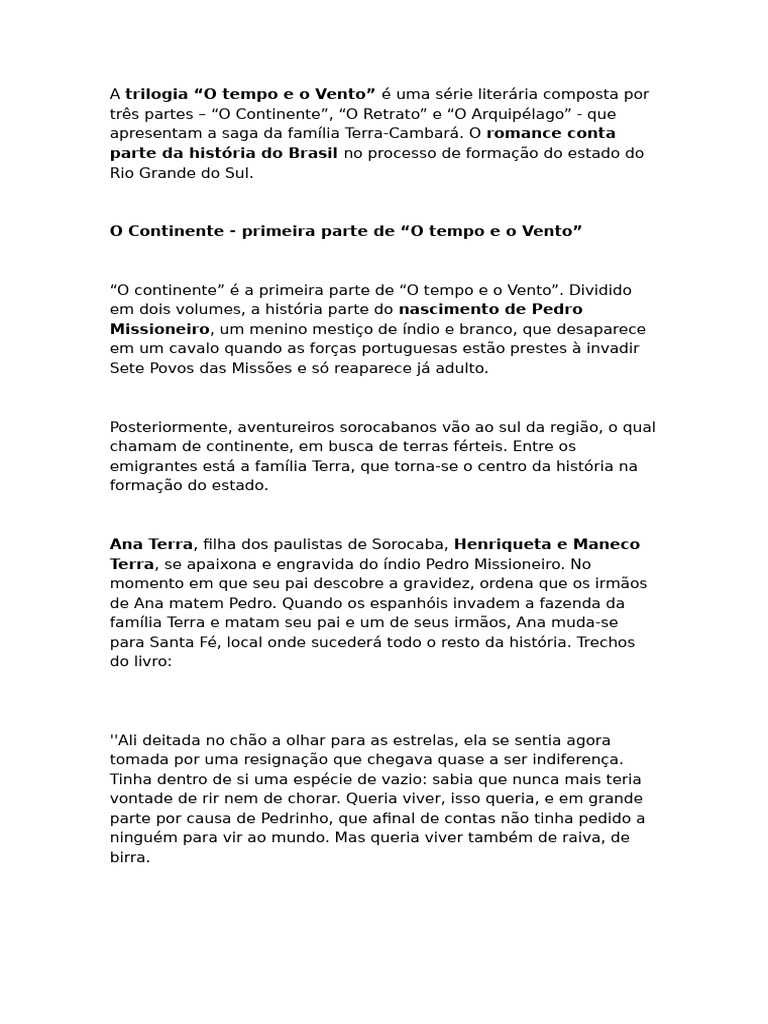 A trilogia “O tempo e o Vento” é uma série literária composta por três partes – “O Continente”, “O Retrato” e “O Arquipélago” - que apresentam a saga da família Terra-Cambará. O romance conta parte da história do Brasil no processo de formação do estado do Rio Grande do Sul.

O Continente - primeira parte de “O tempo e o Vento”

“O continente” é a primeira parte de “O tempo e o Vento”. Dividido em dois volumes, a história parte do nascimento de Pedro Missioneiro, um menino mestiço de índio e branco, que desaparece em um cavalo quando as forças portuguesas estão prestes à invadir Sete Povos das Missões e só reaparece já adulto.

Posteriormente, aventureiros sorocabanos vão ao sul da região, o qual chamam de continente, em busca de terras férteis. Entre os emigrantes está a família Terra, que torna-se o centro da história na formação do estado.

Ana Terra, filha dos paulistas de Sorocaba, Henriqueta e Maneco Terra, se apaixona e engravida do índio Pedro Missioneiro. No momento em que seu pai descobre a gravidez, ordena que os irmãos de Ana matem Pedro. Quando os espanhóis invadem a fazenda da família Terra e matam seu pai e um de seus irmãos, Ana muda-se para Santa Fé, local onde sucederá todo o resto da história. Trechos do livro:

''Ali deitada no chão a olhar para as estrelas, ela se sentia agora tomada por uma resignação que chegava quase a ser indiferença. Tinha dentro de si uma espécie de vazio: sabia que nunca mais teria vontade de rir nem de chorar. Queria viver, isso queria, e em grande parte por causa de Pedrinho, que afinal de contas não tinha pedido a ninguém para vir ao mundo. Mas queria viver também de raiva, de birra.